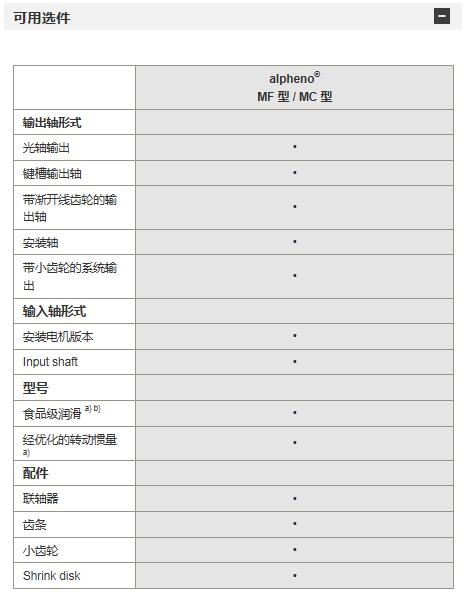 可用选件

|  | alpheno® MF 型 / MC 型 |
|---|---|
| **输出轴形式** |  |
| 光轴输出 | • |
| 键槽输出轴 | • |
| 带渐开线齿轮的输出轴 | • |
| 安装轴 | • |
| 带小齿轮的系统输出 | • |
| **输入轴形式** |  |
| 安装电机版本 | • |
| Input shaft | • |
| **型号** |  |
| 食品级润滑 a) b) | • |
| 经优化的转动惯量 a) | • |
| **配件** |  |
| 联轴器 | • |
| 齿条 | • |
| 小齿轮 | • |
| Shrink disk | • |